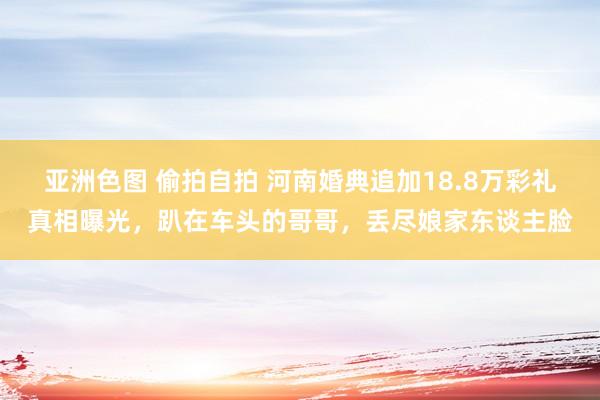 亚洲色图 偷拍自拍 河南婚典追加18.8万彩礼真相曝光，趴在车头的哥哥，丢尽娘家东谈主脸